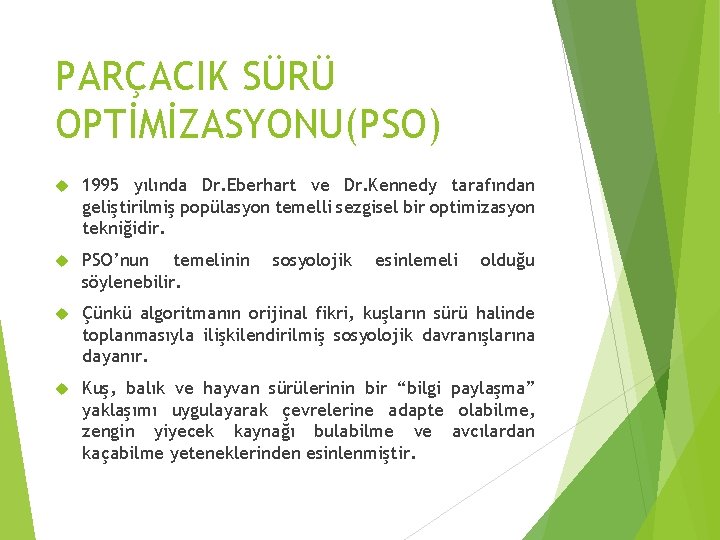 PARÇACIK SÜRÜ OPTİMİZASYONU(PSO)

1995 yılında Dr.Eberhart ve Dr.Kennedy tarafından geliştirilmiş popülasyon temelli sezgisel bir optimizasyon tekniğidir.

PSO'nun temelinin sosyolojik esinlemeli olduğu söylenebilir.

Çünkü algoritmanın orijinal fikri, kuşların sürü halinde toplanmasıyla ilişkilendirilmiş sosyolojik davranışlarına dayanır.

Kuş, balık ve hayvan sürülerinin bir "bilgi paylaşma" yaklaşımı uygulayarak çevrelerine adapte olabilme, zengin yiyecek kaynağı bulabilme ve avcılardan kaçabilme yeteneklerinden esinlenmiştir.